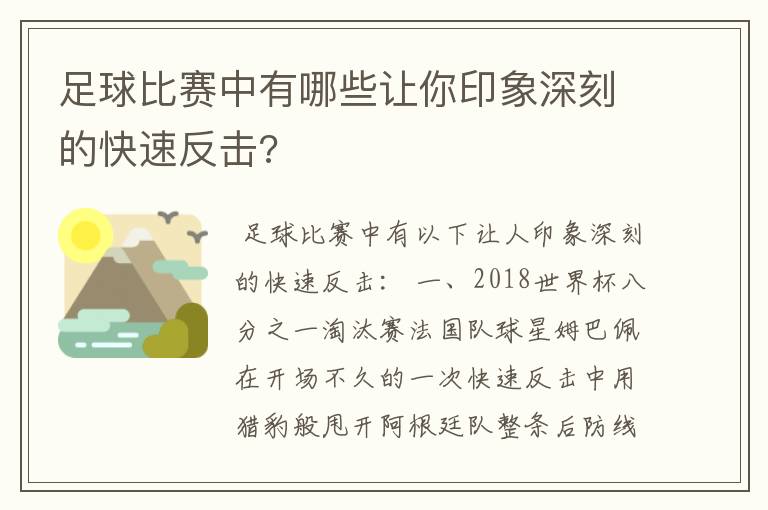 足球比赛中有哪些让你印象深刻的快速反击?

足球比赛中有以下让人印象深刻的快速反击： 一、2018世界杯八分之一淘汰赛法国队球星姆巴佩在开场不久的一次快速反击中用猎豹般甩开阿根廷队整条后防线